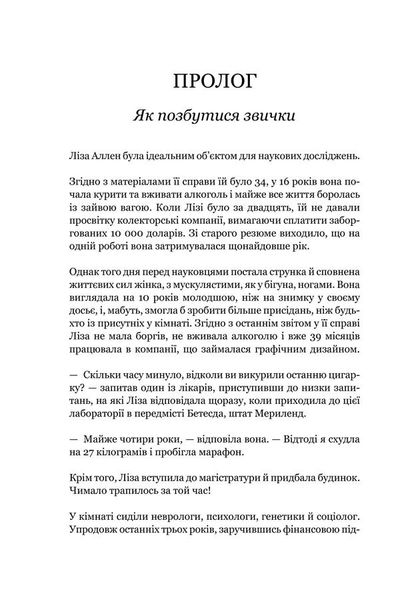 ПРОЛОГ

Як позбутися звички

Ліза Аллен була ідеальним об'єктом для наукових досліджень.

Згідно з матеріалами її справи їй було 34, у 16 років вона почала курити та вживати алкоголь і майже все життя боролась із зайвою вагою. Коли Лізі було за двадцять, їй не давали просвітку колекторські компанії, вимагаючи сплатити заборгованих 10 000 доларів. Зі старого резюме виходило, що на одній роботі вона затримувалася щонайдовше рік.

Однак того дня перед науковцями постала струнка й сповнена життєвих сил жінка, з мускулястими, як у бігуна, ногами. Вона виглядала на 10 років молодшою, ніж на знимку у своєму досьє, і, мабуть, змогла б зробити більше присідань, ніж будь-хто із присутніх у кімнаті. Згідно з останнім звітом у її справі Ліза не мала боргів, не вживала алкоголю і вже 39 місяців працювала в компанії, що займалася графічним дизайном.

— Скільки часу минуло, відколи ви викурили останню цигарку? — запитав один із лікарів, приступивши до низки запитань, на які Ліза відповідала щоразу, коли приходила до цієї лабораторії в передмісті Бетесда, штат Мериленд.

— Майже чотири роки, — відповіла вона. — Відтоді я схудла на 27 кілограмів і пробігла марафон.

Крім того, Ліза вступила до магістратури й придбала будинок. Чимало трапилось за той час!

У кімнаті сиділи неврологи, психологи, генетики й соціолог. Упродовж останніх трьох років, заручившись фінансовою під-